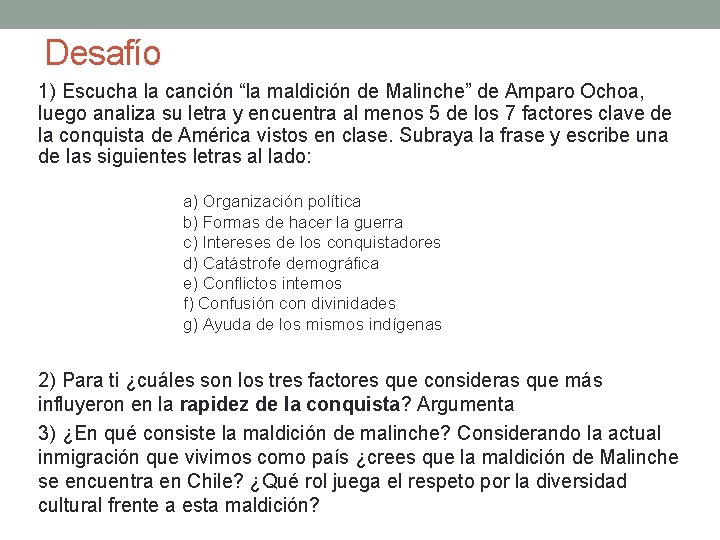 Desafío

1) Escucha la canción "la maldición de Malinche" de Amparo Ochoa, luego analiza su letra y encuentra al menos 5 de los 7 factores clave de la conquista de América vistos en clase. Subraya la frase y escribe una de las siguientes letras al lado:

a) Organización política
b) Formas de hacer la guerra
c) Intereses de los conquistadores
d) Catástrofe demográfica
e) Conflictos internos
f) Confusión con divinidades
g) Ayuda de los mismos indígenas

2) Para ti ¿cuáles son los tres factores que consideras que más influyeron en la rapidez de la conquista? Argumenta

3) ¿En qué consiste la maldición de malinche? Considerando la actual inmigración que vivimos como país ¿crees que la maldición de Malinche se encuentra en Chile? ¿Qué rol juega el respeto por la diversidad cultural frente a esta maldición?